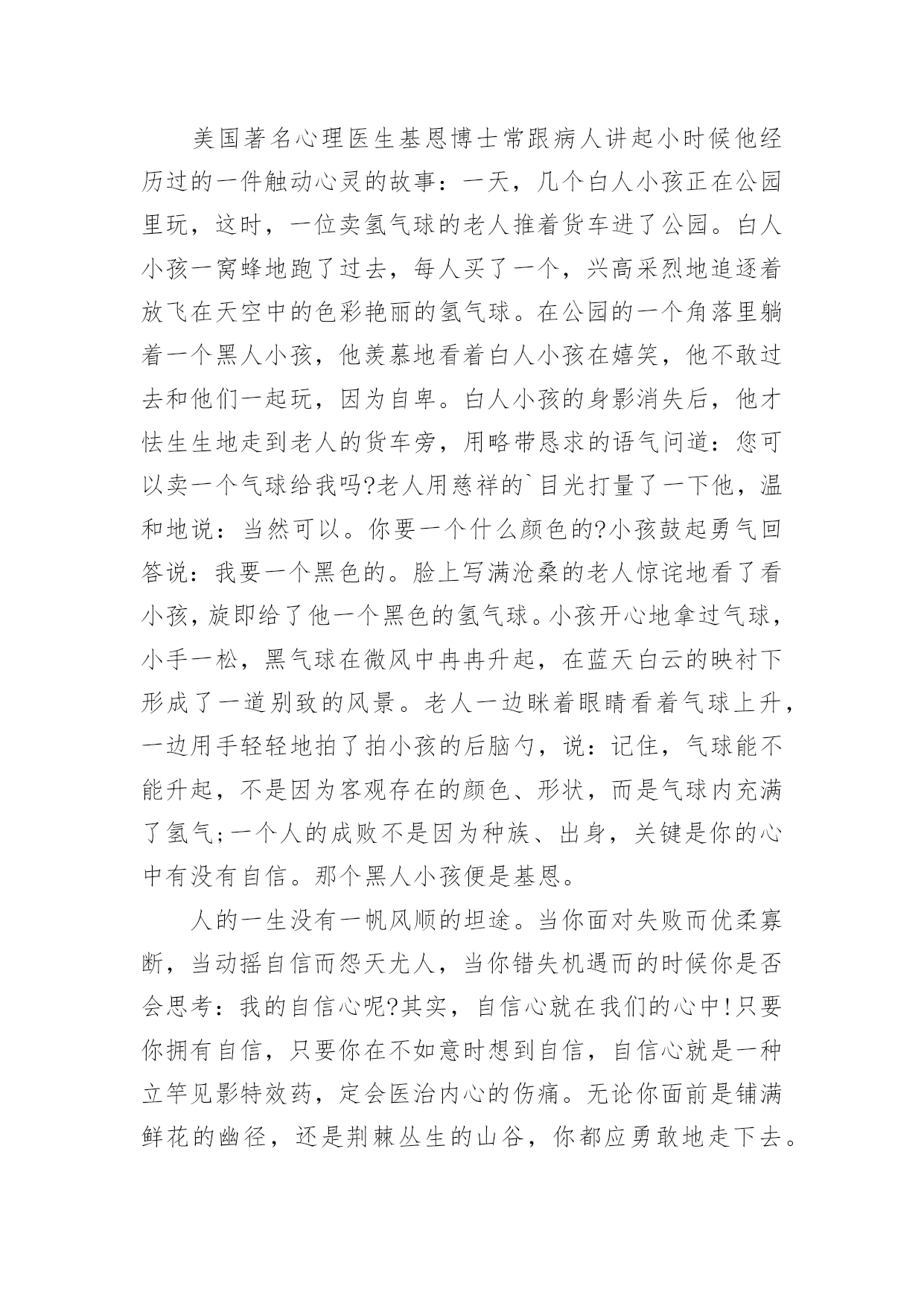 美国著名心理医生基恩博士常跟病人讲起小时候他经历过的一件触动心灵的故事：一天，几个白人小孩正在公园里玩，这时，一位卖氢气球的老人推着货车进了公园。白人小孩一窝蜂地跑了过去，每人买了一个，兴高采烈地追逐着放飞在天空中的色彩艳丽的氢气球。在公园的一个角落里躺着一个黑人小孩，他羡慕地看着白人小孩在嬉笑，他不敢过去和他们一起玩，因为自卑。白人小孩的身影消失后，他才怯生生地走到老人的货车旁，用略带恳求的语气问道：您可以卖一个气球给我吗?老人用慈祥的`目光打量了一下他，温和地说：当然可以。你要一个什么颜色的?小孩鼓起勇气回答说：我要一个黑色的。脸上写满沧桑的老人惊诧地看了看小孩，旋即给了他一个黑色的氢气球。小孩开心地拿过气球，小手一松，黑气球在微风中冉冉升起，在蓝天白云的映衬下形成了一道别致的风景。老人一边眯着眼睛看着气球上升，一边用手轻轻地拍了拍小孩的后脑勺，说：记住，气球能不能升起，不是因为客观存在的颜色、形状，而是气球内充满了氢气;一个人的成败不是因为种族、出身，关键是你的心中有没有自信。那个黑人小孩便是基恩。

人的一生没有一帆风顺的坦途。当你面对失败而优柔寡断，当动摇自信而怨天尤人，当你错失机遇而的时候你是否会思考：我的自信心呢?其实，自信心就在我们的心中!只要你拥有自信，只要你在不如意时想到自信，自信心就是一种立竿见影特效药，定会医治内心的伤痛。无论你面前是铺满鲜花的幽径，还是荆棘丛生的山谷，你都应勇敢地走下去。